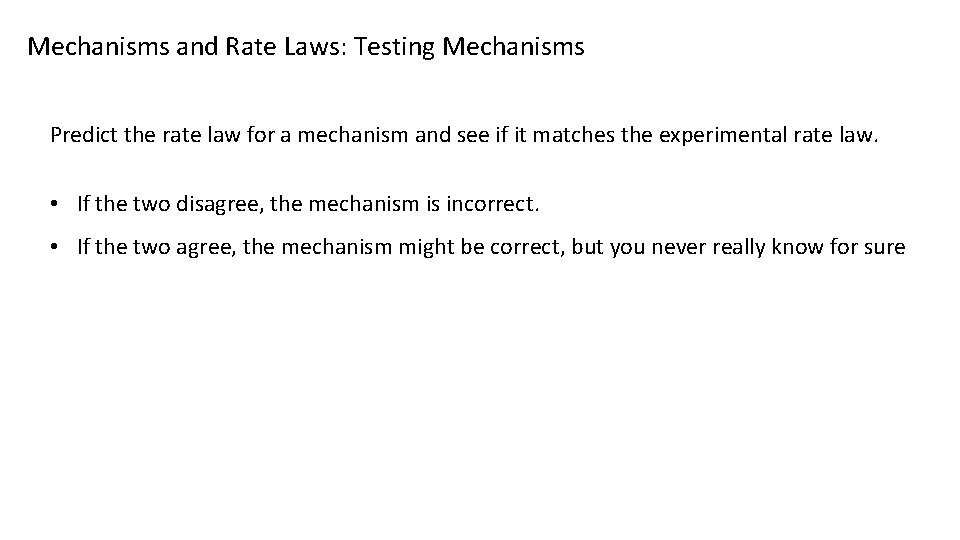 Mechanisms and Rate Laws: Testing Mechanisms

Predict the rate law for a mechanism and see if it matches the experimental rate law.

• If the two disagree, the mechanism is incorrect.

• If the two agree, the mechanism might be correct, but you never really know for sure